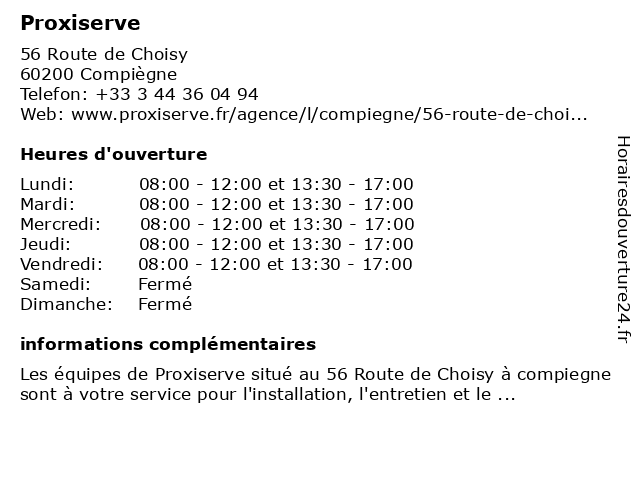 Proxiserve

56 Route de Choisy
60200 Compiègne
Telefon: +33 3 44 36 04 94
Web: www.proxiserve.fr/agence/l/compiegne/56-route-de-choi...

Heures d'ouverture

| | |
|---|---|
| Lundi: | 08:00 - 12:00 et 13:30 - 17:00 |
| Mardi: | 08:00 - 12:00 et 13:30 - 17:00 |
| Mercredi: | 08:00 - 12:00 et 13:30 - 17:00 |
| Jeudi: | 08:00 - 12:00 et 13:30 - 17:00 |
| Vendredi: | 08:00 - 12:00 et 13:30 - 17:00 |
| Samedi: | Fermé |
| Dimanche: | Fermé |

informations complémentaires

Les équipes de Proxiserve situé au 56 Route de Choisy à compiegne sont à votre service pour l'installation, l'entretien et le ...

Horairesdouverture24.fr